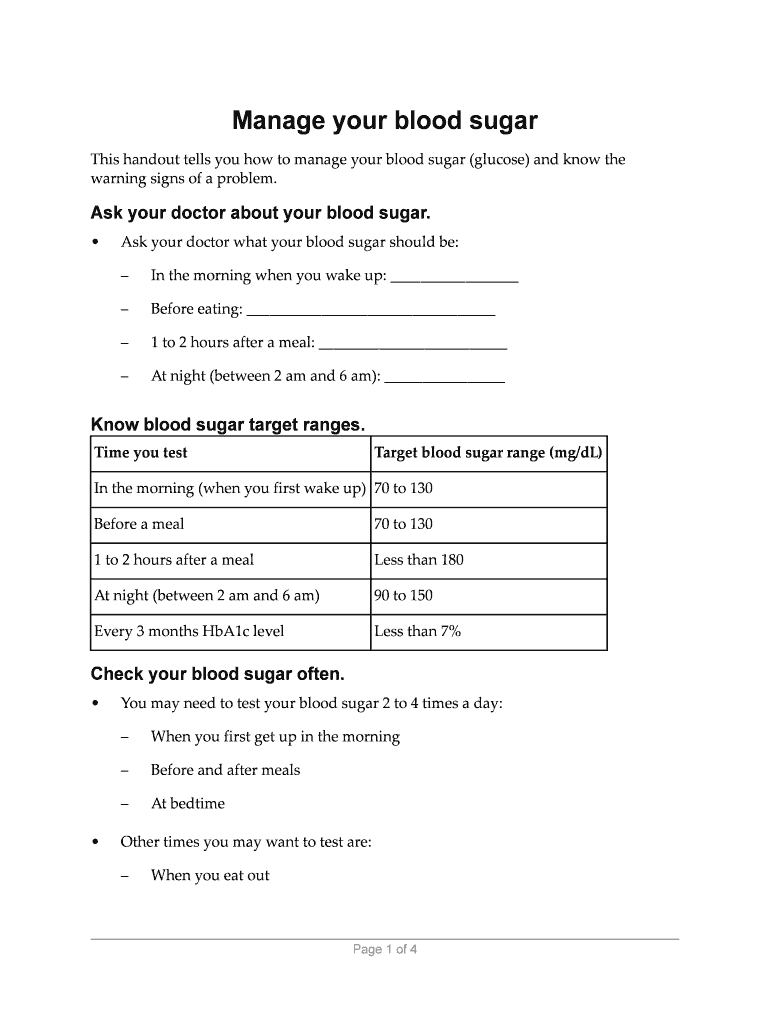 Manage your blood sugar

This handout tells you how to manage your blood sugar (glucose) and know the warning signs of a problem.

Ask your doctor about your blood sugar.

• Ask your doctor what your blood sugar should be:

– In the morning when you wake up: ________________

– Before eating: ________________________________

– 1 to 2 hours after a meal: ________________________

– At night (between 2 am and 6 am): _______________

Know blood sugar target ranges.

| Time you test | Target blood sugar range (mg/dL) |
|---|---|
| In the morning (when you first wake up) | 70 to 130 |
| Before a meal | 70 to 130 |
| 1 to 2 hours after a meal | Less than 180 |
| At night (between 2 am and 6 am) | 90 to 150 |
| Every 3 months HbA1c level | Less than 7% |

Check your blood sugar often.

• You may need to test your blood sugar 2 to 4 times a day:

– When you first get up in the morning

– Before and after meals

– At bedtime

• Other times you may want to test are:

– When you eat out

Page 1 of 4